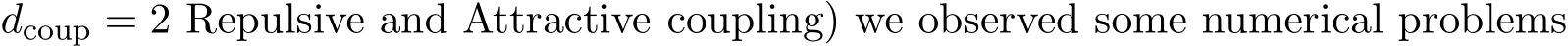 $d_{\text{coup}} = 2$ Repulsive and Attractive coupling) we observed some numerical problems